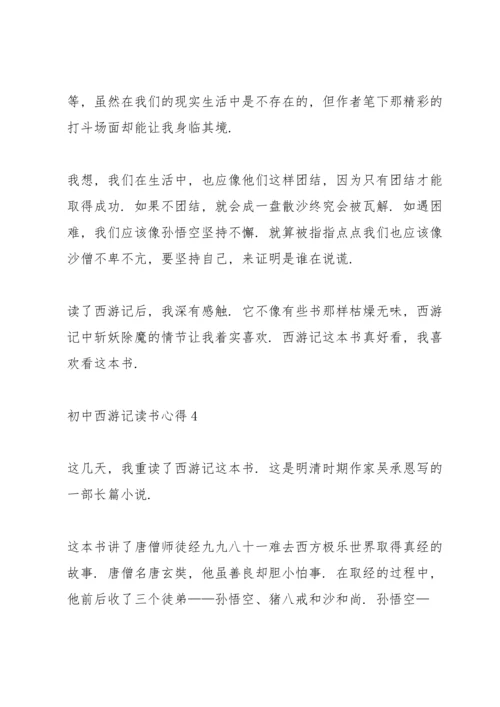 等，虽然在我们的现实生活中是不存在的，但作者笔下那精彩的打斗场面却能让我身临其境.

我想，我们在生活中，也应像他们这样团结，因为只有团结才能取得成功. 如果不团结，就会成一盘散沙终究会被瓦解. 如遇困难，我们应该像孙悟空坚持不懈. 就算被指指点点我们也应该像沙僧不卑不亢，要坚持自己，来证明是谁在说谎.

读了西游记后，我深有感触. 它不像有些书那样枯燥无味，西游记中斩妖除魔的情节让我着实喜欢. 西游记这本书真好看，我喜欢看这本书.

初中西游记读书心得4

这几天，我重读了西游记这本书. 这是明清时期作家吴承恩写的一部长篇小说.

这本书讲了唐僧师徒经九九八十一难去西方极乐世界取得真经的故事. 唐僧名唐玄奘，他虽善良却胆小怕事. 在取经的过程中，他前后收了三个徒弟——孙悟空、猪八戒和沙和尚. 孙悟空—